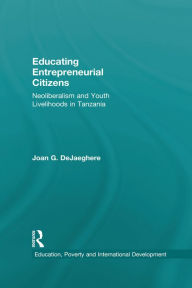 Educating Entrepreneurial Citizens

Neoliberalism and Youth Livelihoods in Tanzania

Joan G. DeJaeghere

Routledge

Education, Poverty and International Development